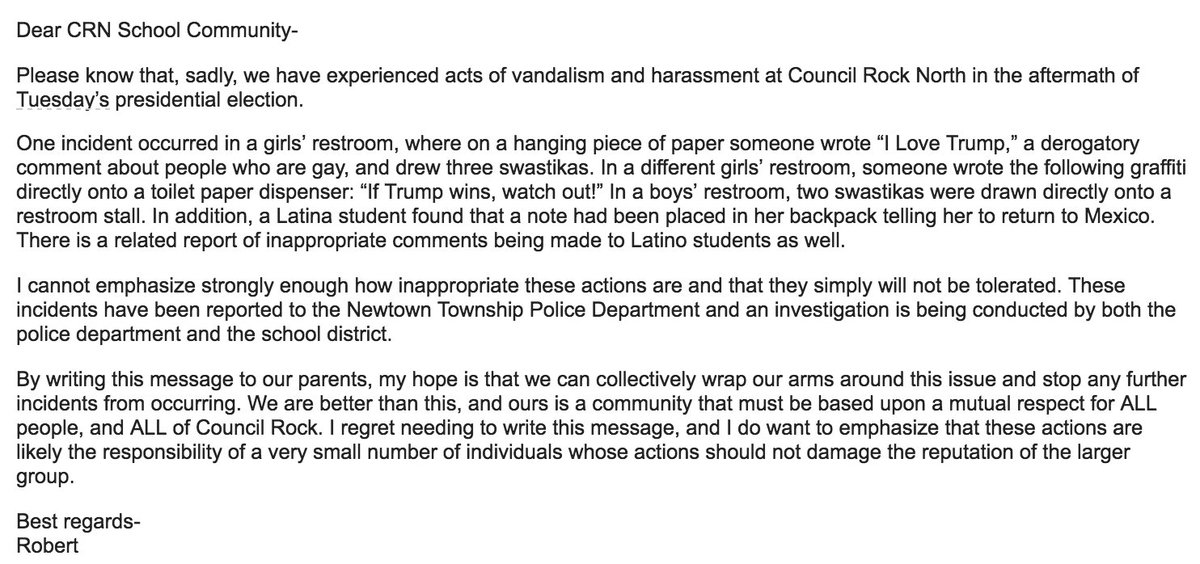 Dear CRN School Community-

Please know that, sadly, we have experienced acts of vandalism and harassment at Council Rock North in the aftermath of Tuesday's presidential election.

One incident occurred in a girls' restroom, where on a hanging piece of paper someone wrote "I Love Trump," a derogatory comment about people who are gay, and drew three swastikas. In a different girls' restroom, someone wrote the following graffiti directly onto a toilet paper dispenser: "If Trump wins, watch out!" In a boys' restroom, two swastikas were drawn directly onto a restroom stall. In addition, a Latina student found that a note had been placed in her backpack telling her to return to Mexico. There is a related report of inappropriate comments being made to Latino students as well.

I cannot emphasize strongly enough how inappropriate these actions are and that they simply will not be tolerated. These incidents have been reported to the Newtown Township Police Department and an investigation is being conducted by both the police department and the school district.

By writing this message to our parents, my hope is that we can collectively wrap our arms around this issue and stop any further incidents from occurring. We are better than this, and ours is a community that must be based upon a mutual respect for ALL people, and ALL of Council Rock. I regret needing to write this message, and I do want to emphasize that these actions are likely the responsibility of a very small number of individuals whose actions should not damage the reputation of the larger group.

Best regards-
Robert